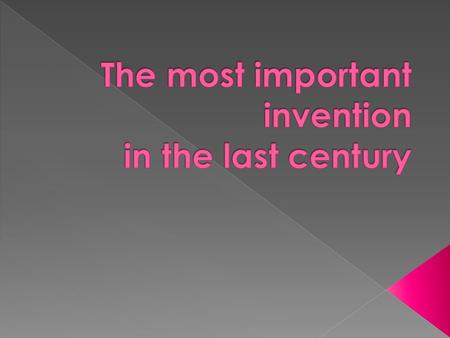 The most important invention
in the last century